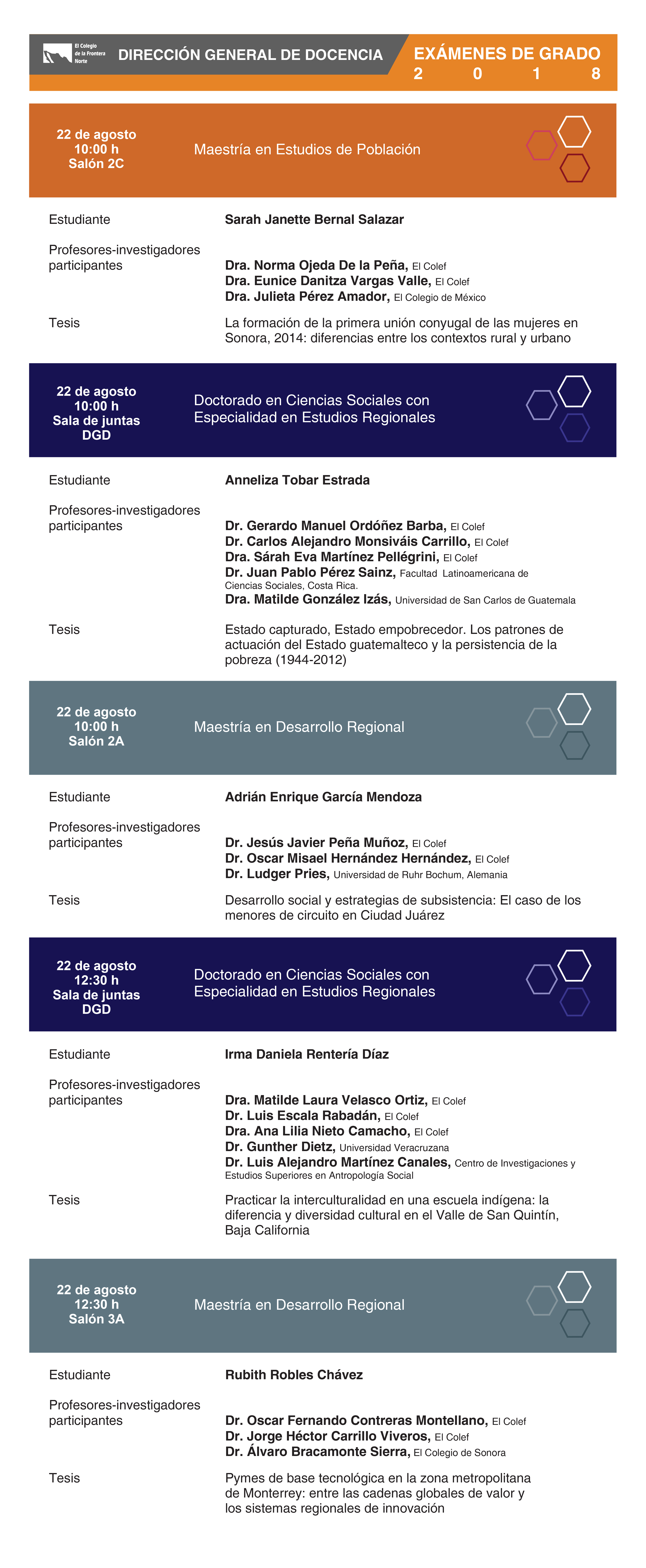 El Colegio de la Frontera Norte

DIRECCIÓN GENERAL DE DOCENCIA

EXÁMENES DE GRADO
2 0 1 8

22 de agosto
10:00 h
Salón 2C

Maestría en Estudios de Población

Estudiante

Sarah Janette Bernal Salazar

Profesores-investigadores participantes

Dra. Norma Ojeda De la Peña, El Colef
Dra. Eunice Danitza Vargas Valle, El Colef
Dra. Julieta Pérez Amador, El Colegio de México

Tesis

La formación de la primera unión conyugal de las mujeres en Sonora, 2014: diferencias entre los contextos rural y urbano

22 de agosto
10:00 h
Sala de juntas DGD

Doctorado en Ciencias Sociales con Especialidad en Estudios Regionales

Estudiante

Anneliza Tobar Estrada

Profesores-investigadores participantes

Dr. Gerardo Manuel Ordóñez Barba, El Colef
Dr. Carlos Alejandro Monsiváis Carrillo, El Colef
Dr. Sárah Eva Martínez Pellégrini, El Colef
Dr. Juan Pablo Pérez Sainz, Facultad Latinoamericana de Ciencias Sociales, Costa Rica.
Dra. Matilde González Izás, Universidad de San Carlos de Guatemala

Tesis

Estado capturado, Estado empobrecedor. Los patrones de actuación del Estado guatemalteco y la persistencia de la pobreza (1944-2012)

22 de agosto
10:00 h
Salón 2A

Maestría en Desarrollo Regional

Estudiante

Adrián Enrique García Mendoza

Profesores-investigadores participantes

Dr. Jesús Javier Peña Muñoz, El Colef
Dr. Oscar Misael Hernández Hernández, El Colef
Dr. Ludger Pries, Universidad de Ruhr Bochum, Alemania

Tesis

Desarrollo social y estrategias de subsistencia: El caso de los menores de circuito en Ciudad Juárez

22 de agosto
12:30 h
Sala de juntas DGD

Doctorado en Ciencias Sociales con Especialidad en Estudios Regionales

Estudiante

Irma Daniela Rentería Díaz

Profesores-investigadores participantes

Dra. Matilde Laura Velasco Ortiz, El Colef
Dr. Luis Escala Rabadán, El Colef
Dra. Ana Lilia Nieto Camacho, El Colef
Dr. Gunther Dietz, Universidad Veracruzana
Dr. Luis Alejandro Martínez Canales, Centro de Investigaciones y Estudios Superiores en Antropología Social

Tesis

Practicar la interculturalidad en una escuela indígena: la diferencia y diversidad cultural en el Valle de San Quintín, Baja California

22 de agosto
12:30 h
Salón 3A

Maestría en Desarrollo Regional

Estudiante

Rubith Robles Chávez

Profesores-investigadores participantes

Dr. Oscar Fernando Contreras Montellano, El Colef
Dr. Jorge Héctor Carrillo Viveros, El Colef
Dr. Álvaro Bracamonte Sierra, El Colegio de Sonora

Tesis

Pymes de base tecnológica en la zona metropolitana de Monterrey: entre las cadenas globales de valor y los sistemas regionales de innovación